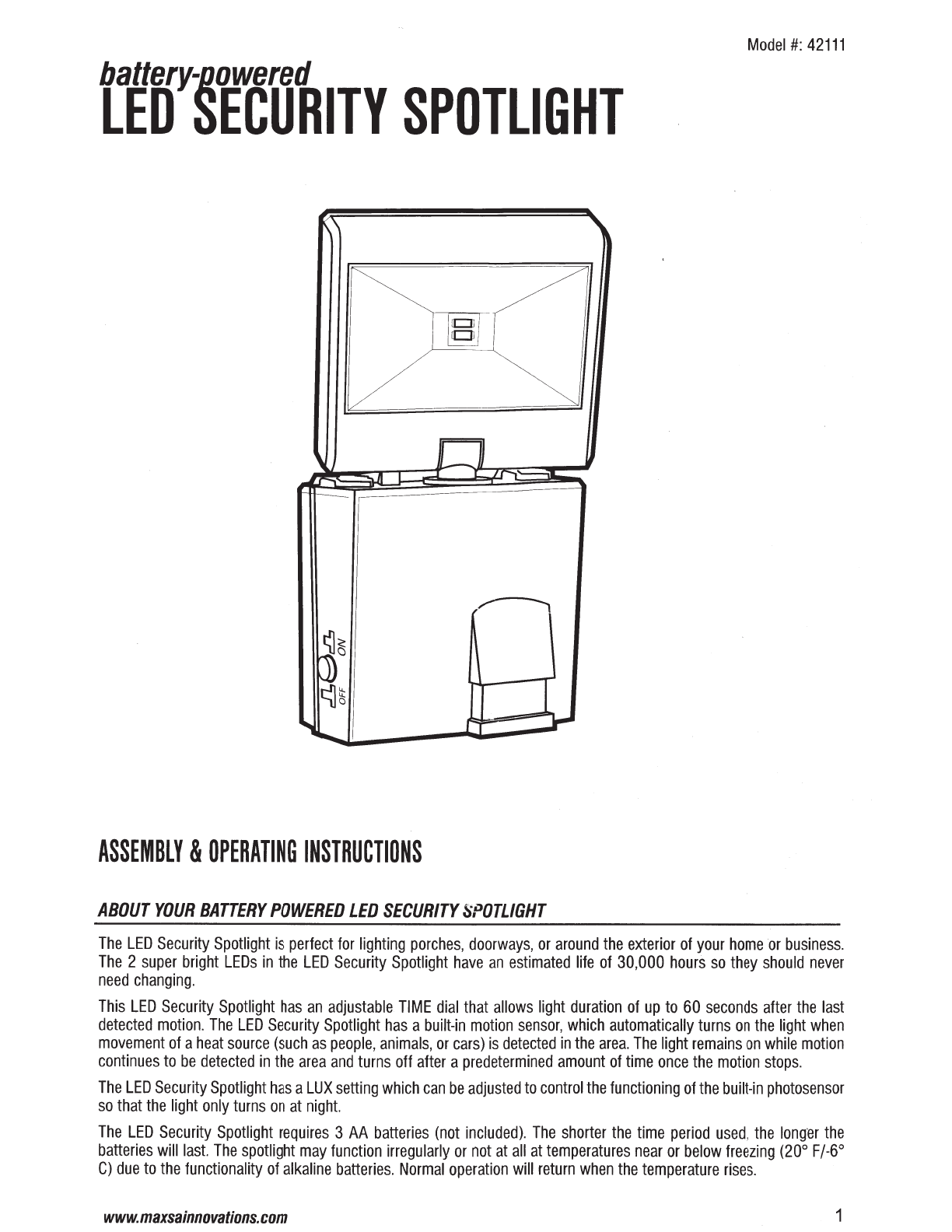 Model #: 42111

battery-powered
LED SECURITY SPOTLIGHT

ON
OFF

ASSEMBLY & OPERATING INSTRUCTIONS

ABOUT YOUR BATTERY POWERED LED SECURITY SPOTLIGHT

The LED Security Spotlight is perfect for lighting porches, doorways, or around the exterior of your home or business. The 2 super bright LEDs in the LED Security Spotlight have an estimated life of 30,000 hours so they should never need changing.

This LED Security Spotlight has an adjustable TIME dial that allows light duration of up to 60 seconds after the last detected motion. The LED Security Spotlight has a built-in motion sensor, which automatically turns on the light when movement of a heat source (such as people, animals, or cars) is detected in the area. The light remains on while motion continues to be detected in the area and turns off after a predetermined amount of time once the motion stops.

The LED Security Spotlight has a LUX setting which can be adjusted to control the functioning of the built-in photosensor so that the light only turns on at night.

The LED Security Spotlight requires 3 AA batteries (not included). The shorter the time period used, the longer the batteries will last. The spotlight may function irregularly or not at all at temperatures near or below freezing (20° F/-6° C) due to the functionality of alkaline batteries. Normal operation will return when the temperature rises.

www.maxsainnovations.com

1